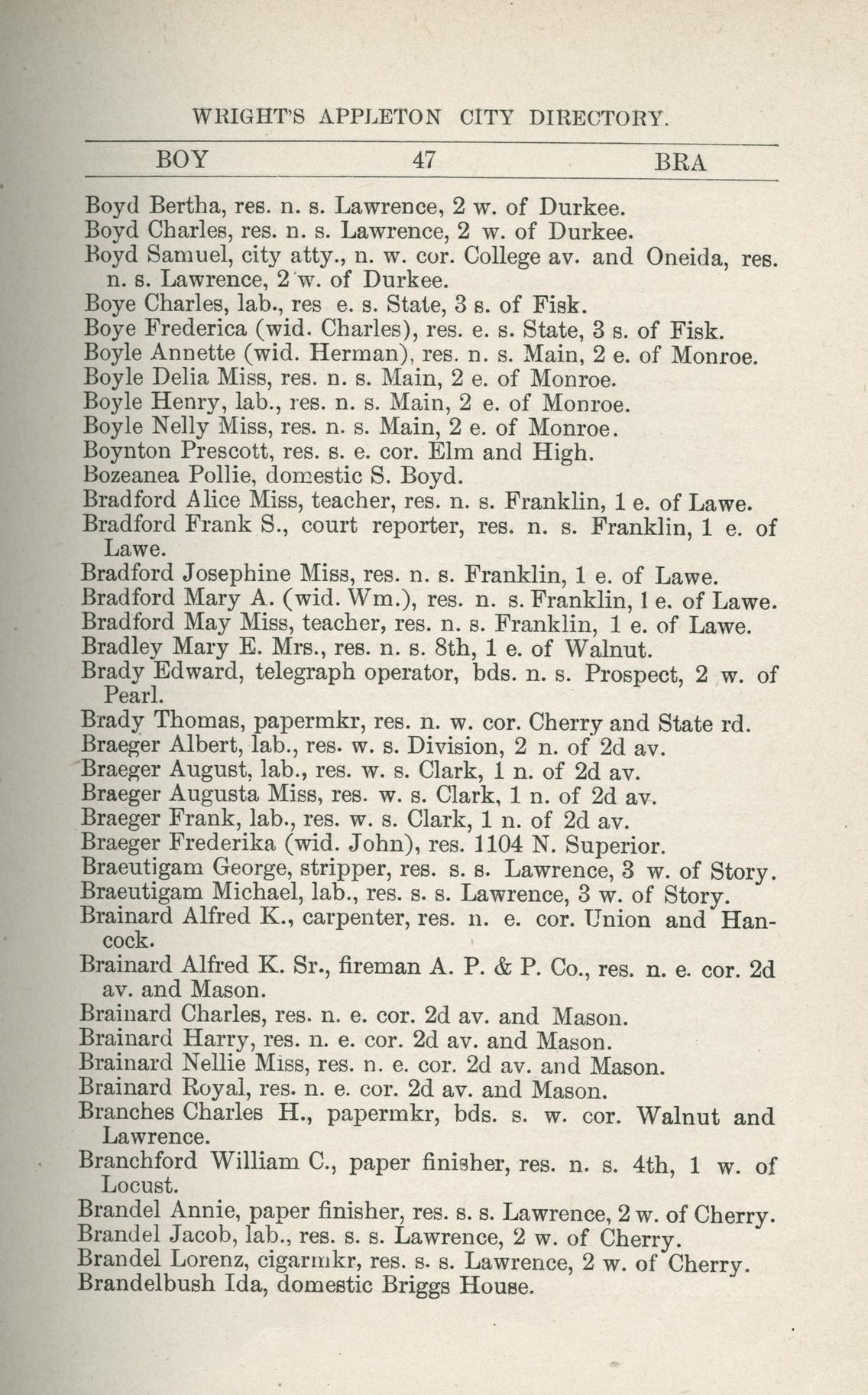 WRIGHT'S APPLETON CITY DIRECTORY.

BOY 47 BRA

Boyd Bertha, res. n. s. Lawrence, 2 w. of Durkee.
Boyd Charles, res. n. s. Lawrence, 2 w. of Durkee.
Boyd Samuel, city atty., n. w. cor. College av. and Oneida, res. n. s. Lawrence, 2 w. of Durkee.
Boye Charles, lab., res e. s. State, 3 s. of Fisk.
Boye Frederica (wid. Charles), res. e. s. State, 3 s. of Fisk.
Boyle Annette (wid. Herman), res. n. s. Main, 2 e. of Monroe.
Boyle Delia Miss, res. n. s. Main, 2 e. of Monroe.
Boyle Henry, lab., res. n. s. Main, 2 e. of Monroe.
Boyle Nelly Miss, res. n. s. Main, 2 e. of Monroe.
Boynton Prescott, res. s. e. cor. Elm and High.
Bozeanea Pollie, domestic S. Boyd.
Bradford Alice Miss, teacher, res. n. s. Franklin, 1 e. of Lawe.
Bradford Frank S., court reporter, res. n. s. Franklin, 1 e. of Lawe.
Bradford Josephine Miss, res. n. s. Franklin, 1 e. of Lawe.
Bradford Mary A. (wid. Wm.), res. n. s. Franklin, 1 e. of Lawe.
Bradford May Miss, teacher, res. n. s. Franklin, 1 e. of Lawe.
Bradley Mary E. Mrs., res. n. s. 8th, 1 e. of Walnut.
Brady Edward, telegraph operator, bds. n. s. Prospect, 2 w. of Pearl.
Brady Thomas, papermkr, res. n. w. cor. Cherry and State rd.
Braeger Albert, lab., res. w. s. Division, 2 n. of 2d av.
Braeger August, lab., res. w. s. Clark, 1 n. of 2d av.
Braeger Augusta Miss, res. w. s. Clark, 1 n. of 2d av.
Braeger Frank, lab., res. w. s. Clark, 1 n. of 2d av.
Braeger Frederika (wid. John), res. 1104 N. Superior.
Braeutigam George, stripper, res. s. s. Lawrence, 3 w. of Story.
Braeutigam Michael, lab., res. s. s. Lawrence, 3 w. of Story.
Brainard Alfred K., carpenter, res. n. e. cor. Union and Hancock.
Brainard Alfred K. Sr., fireman A. P. & P. Co., res. n. e. cor. 2d av. and Mason.
Brainard Charles, res. n. e. cor. 2d av. and Mason.
Brainard Harry, res. n. e. cor. 2d av. and Mason.
Brainard Nellie Miss, res. n. e. cor. 2d av. and Mason.
Brainard Royal, res. n. e. cor. 2d av. and Mason.
Branches Charles H., papermkr, bds. s. w. cor. Walnut and Lawrence.
Branchford William C., paper finisher, res. n. s. 4th, 1 w. of Locust.
Brandel Annie, paper finisher, res. s. s. Lawrence, 2 w. of Cherry.
Brandel Jacob, lab., res. s. s. Lawrence, 2 w. of Cherry.
Brandel Lorenz, cigarmkr, res. s. s. Lawrence, 2 w. of Cherry.
Brandelbush Ida, domestic Briggs House.